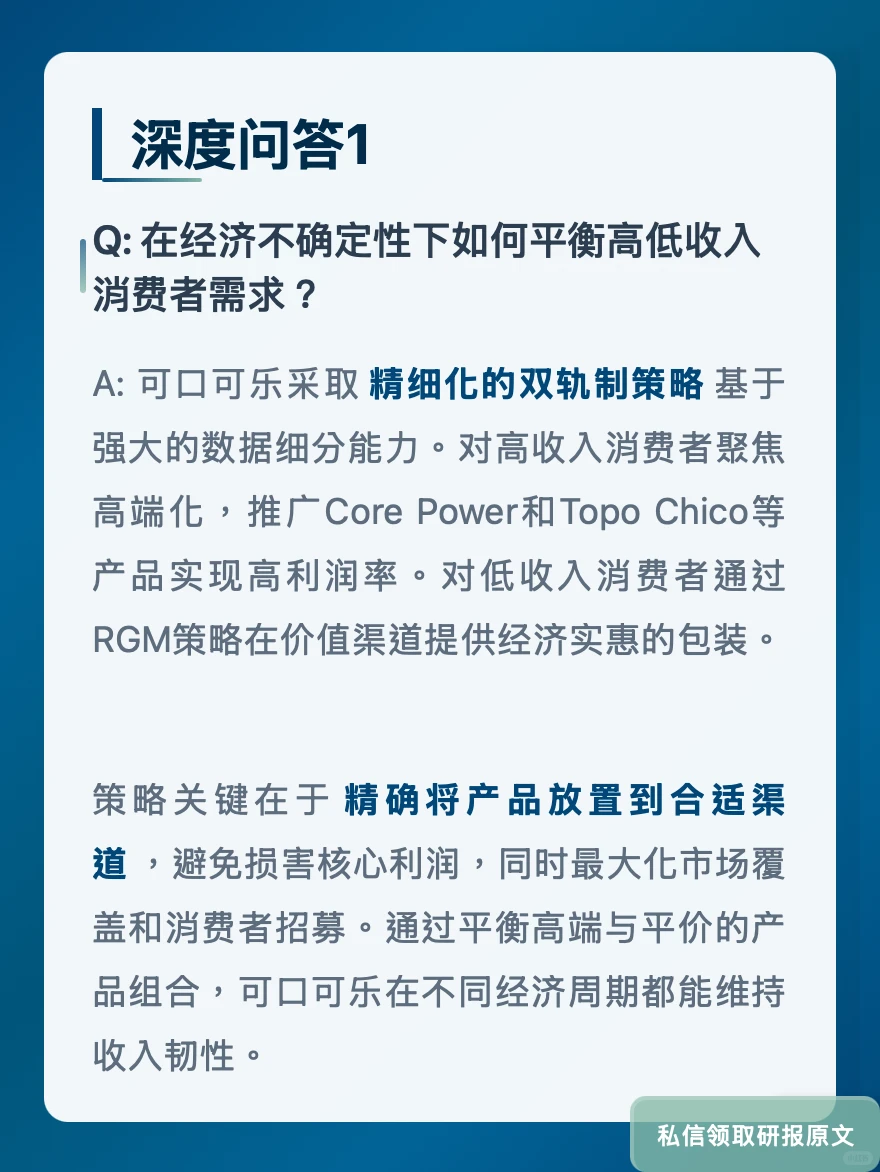 深度问答1

Q: 在经济不确定性下如何平衡高低收入消费者需求？

A: 可口可乐采取 精细化的双轨制策略 基于强大的数据细分能力。对高收入消费者聚焦高端化，推广Core Power和Topo Chico等产品实现高利润率。对低收入消费者通过RGM策略在价值渠道提供经济实惠的包装。

策略关键在于 精确将产品放置到合适渠道 ，避免损害核心利润，同时最大化市场覆盖和消费者招募。通过平衡高端与平价的产品组合，可口可乐在不同经济周期都能维持收入韧性。

私信领取研报原文